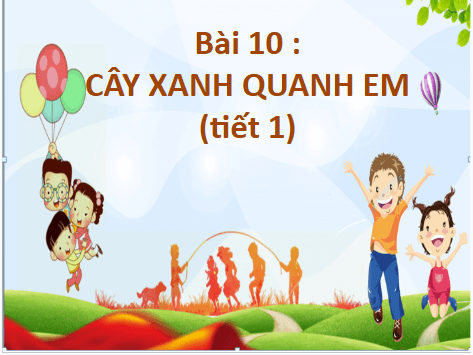 Bài 10 :
CÂY XANH QUANH EM
(tiết 1)